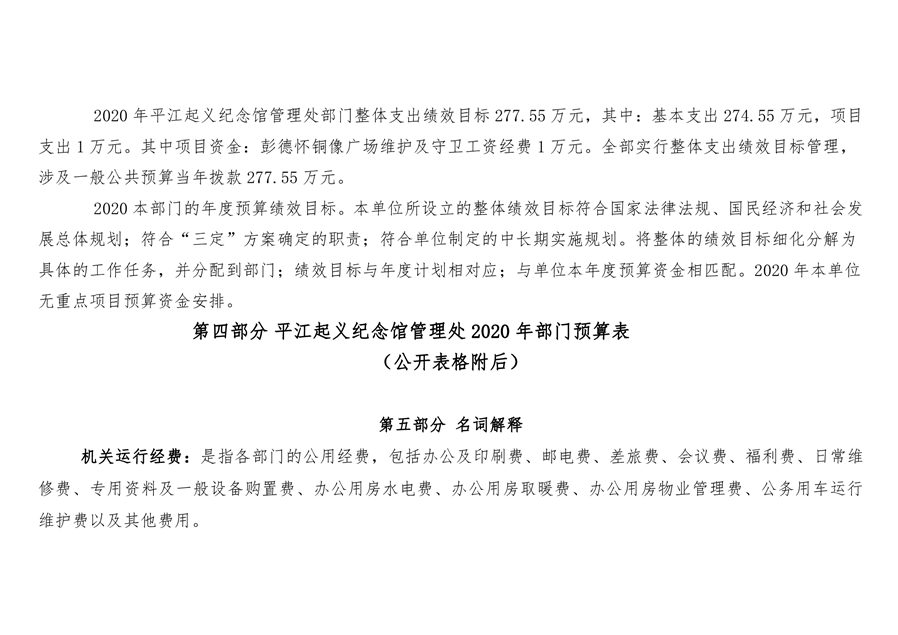 2020 年平江起义纪念馆管理处部门整体支出绩效目标 277.55 万元，其中：基本支出 274.55 万元，项目支出 1 万元。其中项目资金：彭德怀铜像广场维护及守卫工资经费 1 万元。全部实行整体支出绩效目标管理，涉及一般公共预算当年拨款 277.55 万元。

2020 本部门的年度预算绩效目标。本单位所设立的整体绩效目标符合国家法律法规、国民经济和社会发展总体规划；符合“三定”方案确定的职责；符合单位制定的中长期实施规划。将整体的绩效目标细化分解为具体的工作任务，并分配到部门；绩效目标与年度计划相对应；与单位本年度预算资金相匹配。2020 年本单位无重点项目预算资金安排。

第四部分 平江起义纪念馆管理处 2020 年部门预算表

（公开表格附后）

第五部分 名词解释

机关运行经费：是指各部门的公用经费，包括办公及印刷费、邮电费、差旅费、会议费、福利费、日常维修费、专用资料及一般设备购置费、办公用房水电费、办公用房取暖费、办公用房物业管理费、公务用车运行维护费以及其他费用。